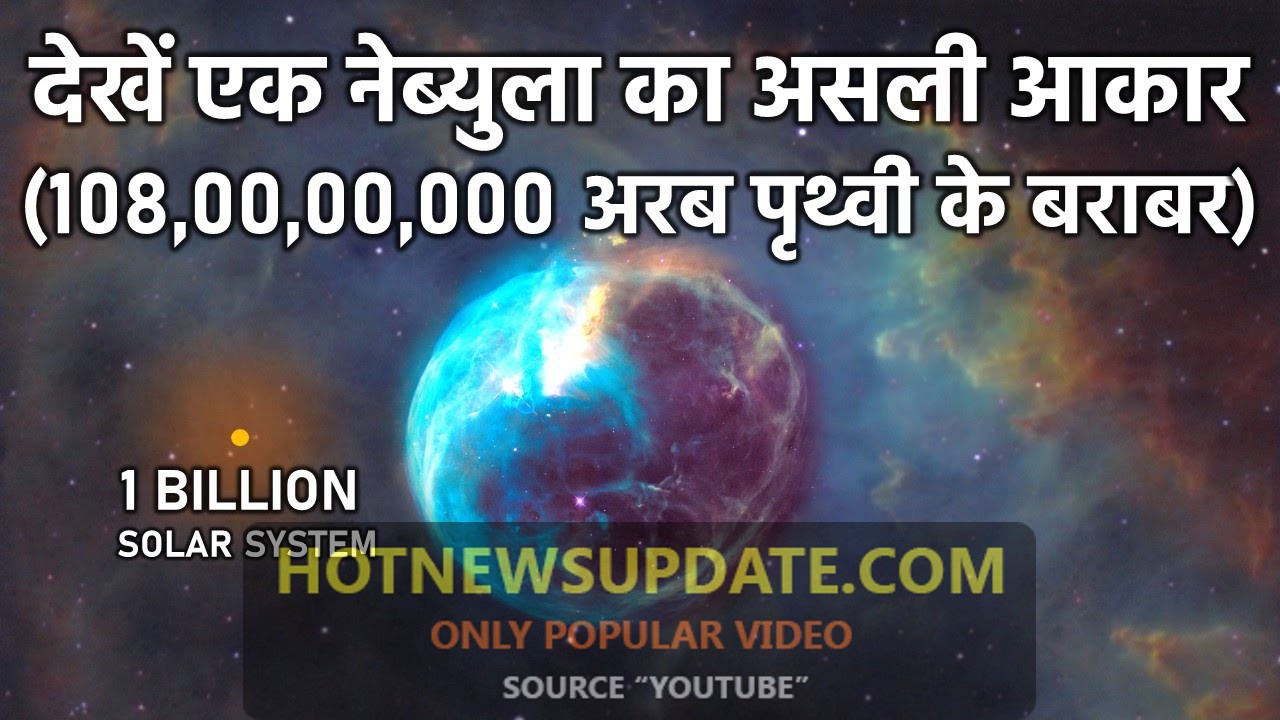 देखें एक नेब्युला का असली आकार (108,00,00,000 अरब पृथ्वी के बराबर)

1 BILLION
SOLAR SYSTEM

HOTNEWSUPDATE.COM
ONLY POPULAR VIDEO
SOURCE "YOUTUBE"